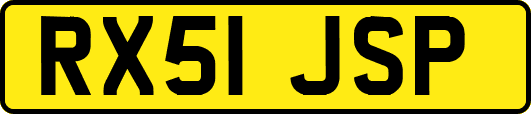 RX51 JSP